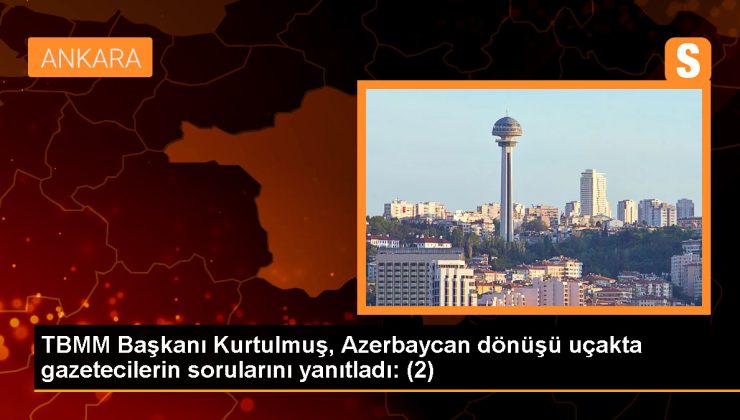 ANKARA

S

TBMM Başkanı Kurtulmuş, Azerbaycan dönüşü uçakta gazetecilerin sorularını yanıtladı: (2)